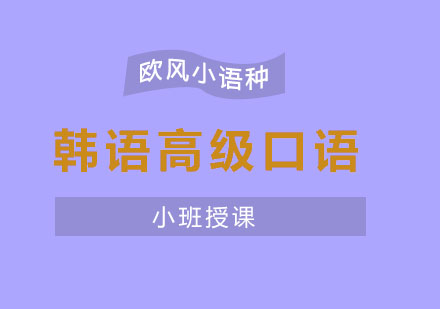 欧风小语种

韩语高级口语

小班授课